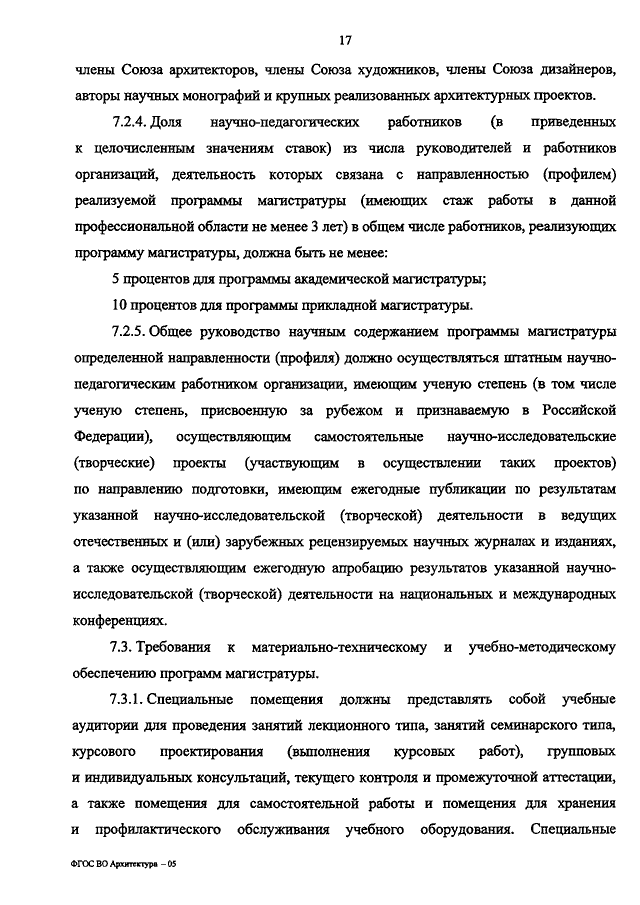 17

члены Союза архитекторов, члены Союза художников, члены Союза дизайнеров, авторы научных монографий и крупных реализованных архитектурных проектов.

7.2.4. Доля научно-педагогических работников (в приведенных к целочисленным значениям ставок) из числа руководителей и работников организаций, деятельность которых связана с направленностью (профилем) реализуемой программы магистратуры (имеющих стаж работы в данной профессиональной области не менее 3 лет) в общем числе работников, реализующих программу магистратуры, должна быть не менее:

5 процентов для программы академической магистратуры;

10 процентов для программы прикладной магистратуры.

7.2.5. Общее руководство научным содержанием программы магистратуры определенной направленности (профиля) должно осуществляться штатным научно-педагогическим работником организации, имеющим ученую степень (в том числе ученую степень, присвоенную за рубежом и признаваемую в Российской Федерации), осуществляющим самостоятельные научно-исследовательские (творческие) проекты (участвующим в осуществлении таких проектов) по направлению подготовки, имеющим ежегодные публикации по результатам указанной научно-исследовательской (творческой) деятельности в ведущих отечественных и (или) зарубежных рецензируемых научных журналах и изданиях, а также осуществляющим ежегодную апробацию результатов указанной научно-исследовательской (творческой) деятельности на национальных и международных конференциях.

7.3. Требования к материально-техническому и учебно-методическому обеспечению программ магистратуры.

7.3.1. Специальные помещения должны представлять собой учебные аудитории для проведения занятий лекционного типа, занятий семинарского типа, курсового проектирования (выполнения курсовых работ), групповых и индивидуальных консультаций, текущего контроля и промежуточной аттестации, а также помещения для самостоятельной работы и помещения для хранения и профилактического обслуживания учебного оборудования. Специальные

ФГОС ВО Архитектура – 05